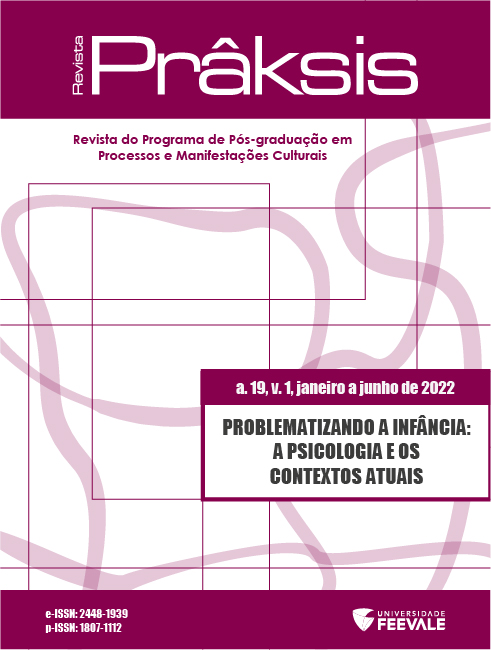 Revista Prâksis

Revista do Programa de Pós-graduação em Processos e Manifestações Culturais

a. 19, v. 1, janeiro a junho de 2022

PROBLEMATIZANDO A INFÂNCIA: A PSICOLOGIA E OS CONTEXTOS ATUAIS

e-ISSN: 2448-1939
p-ISSN: 1807-1112

UNIVERSIDADE FEEVALE